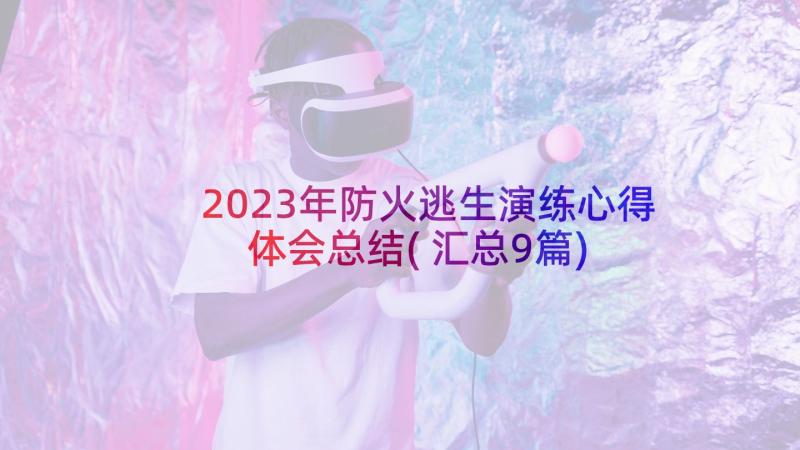 2023年防火逃生演练心得体会总结( 汇总9篇)